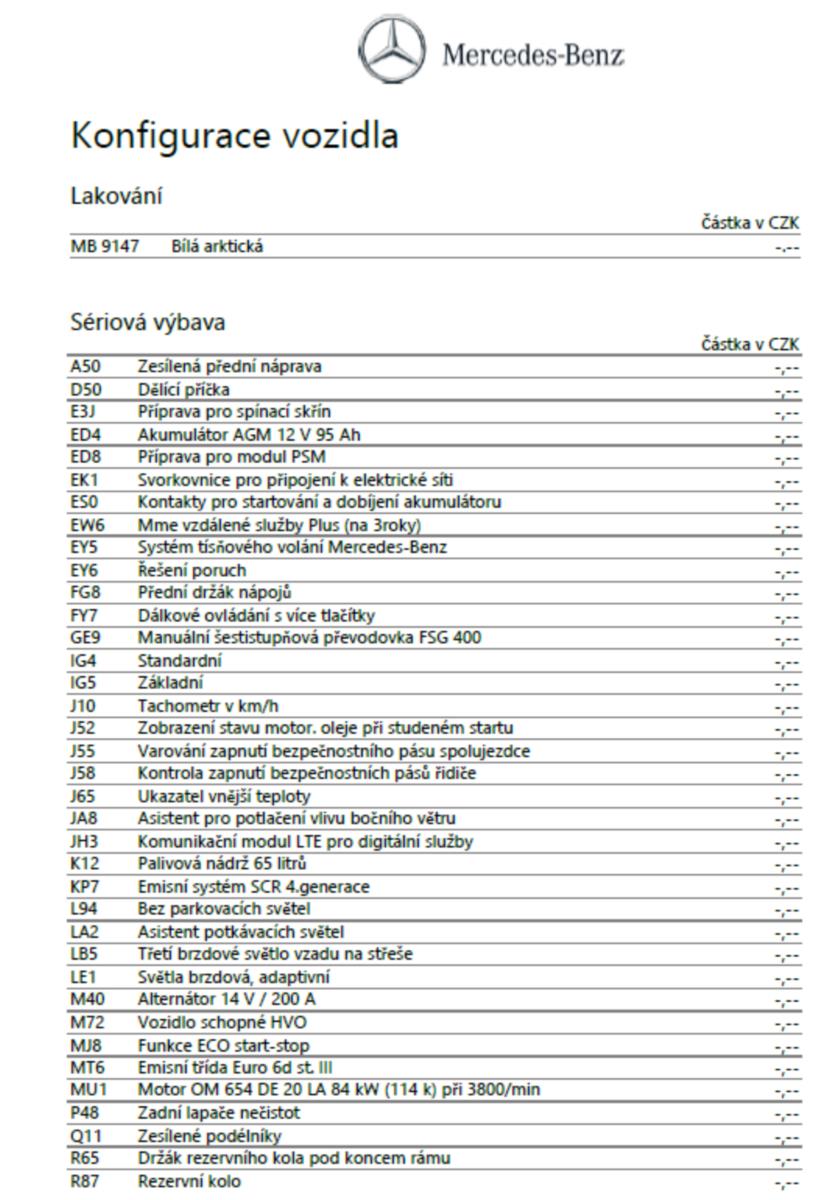 Mercedes-Benz

Konfigurace vozidla

Lakování

| | | Částka v CZK |
|---|---|---|
| MB 9147 | Bílá arktická | -,-- |

Sériová výbava

| | | Částka v CZK |
|---|---|---|
| A50 | Zesílená přední náprava | -,-- |
| D50 | Dělící příčka | -,-- |
| E3J | Příprava pro spínací skříň | -,-- |
| ED4 | Akumulátor AGM 12 V 95 Ah | -,-- |
| ED8 | Příprava pro modul PSM | -,-- |
| EK1 | Svorkovnice pro připojení k elektrické síti | -,-- |
| ES0 | Kontakty pro startování a dobíjení akumulátoru | -,-- |
| EW6 | Mme vzdálené služby Plus (na 3roky) | -,-- |
| EY5 | Systém tísňového volání Mercedes-Benz | -,-- |
| EY6 | Řešení poruch | -,-- |
| FG8 | Přední držák nápojů | -,-- |
| FY7 | Dálkové ovládání s více tlačítky | -,-- |
| GE9 | Manuální šestistupňová převodovka FSG 400 | -,-- |
| IG4 | Standardní | -,-- |
| IG5 | Základní | -,-- |
| J10 | Tachometr v km/h | -,-- |
| J52 | Zobrazení stavu motor. oleje při studeném startu | -,-- |
| J55 | Varování zapnutí bezpečnostního pásu spolujezdce | -,-- |
| J58 | Kontrola zapnutí bezpečnostních pásů řidiče | -,-- |
| J65 | Ukazatel vnější teploty | -,-- |
| JA8 | Asistent pro potlačení vlivu bočního větru | -,-- |
| JH3 | Komunikační modul LTE pro digitální služby | -,-- |
| K12 | Palivová nádrž 65 litrů | -,-- |
| KP7 | Emisní systém SCR 4.generace | -,-- |
| L94 | Bez parkovacích světel | -,-- |
| LA2 | Asistent potkávacích světel | -,-- |
| LB5 | Třetí brzdové světlo vzadu na střeše | -,-- |
| LE1 | Světla brzdová, adaptivní | -,-- |
| M40 | Alternátor 14 V / 200 A | -,-- |
| M72 | Vozidlo schopné HVO | -,-- |
| MJ8 | Funkce ECO start-stop | -,-- |
| MT6 | Emisní třída Euro 6d st. III | -,-- |
| MU1 | Motor OM 654 DE 20 LA 84 kW (114 k) při 3800/min | -,-- |
| P48 | Zadní lapače nečistot | -,-- |
| Q11 | Zesílené podélníky | -,-- |
| R65 | Držák rezervního kola pod koncem rámu | -,-- |
| R87 | Rezervní kolo | -,-- |